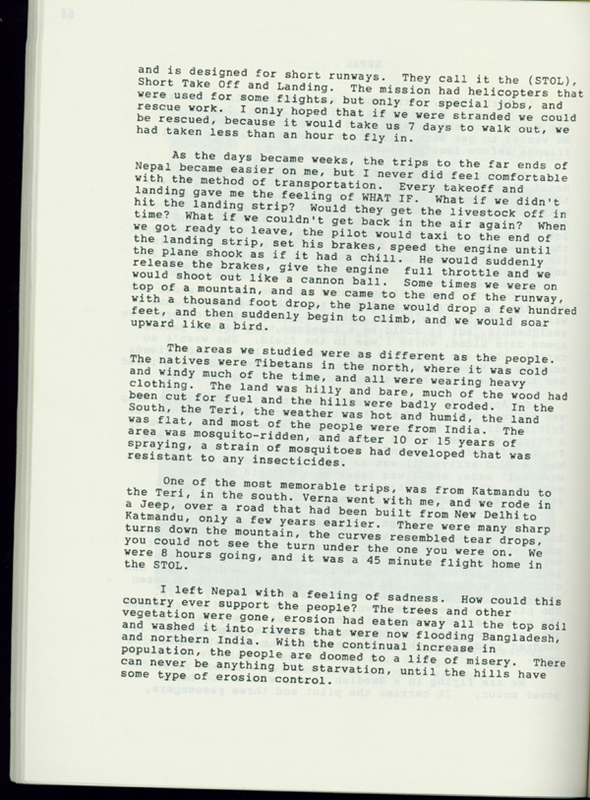 and is designed for short runways. They call it the (STOL), Short Take Off and Landing. The mission had helicopters that were used for some flights, but only for special jobs, and rescue work. I only hoped that if we were stranded we could be rescued, because it would take us 7 days to walk out, we had taken less than an hour to fly in.

As the days became weeks, the trips to the far ends of Nepal became easier on me, but I never did feel comfortable with the method of transportation. Every takeoff and landing gave me the feeling of WHAT IF. What if we didn't hit the landing strip? Would they get the livestock off in time? What if we couldn't get back in the air again? When we got ready to leave, the pilot would taxi to the end of the landing strip, set his brakes, speed the engine until the plane shook as if it had a chill. He would suddenly release the brakes, give the engine full throttle and we would shoot out like a cannon ball. Some times we were on top of a mountain, and as we came to the end of the runway, with a thousand foot drop, the plane would drop a few hundred feet, and then suddenly begin to climb, and we would soar upward like a bird.

The areas we studied were as different as the people. The natives were Tibetans in the north, where it was cold and windy much of the time, and all were wearing heavy clothing. The land was hilly and bare, much of the wood had been cut for fuel and the hills were badly eroded. In the South, the Teri, the weather was hot and humid, the land was flat, and most of the people were from India. The area was mosquito-ridden, and after 10 or 15 years of spraying, a strain of mosquitoes had developed that was resistant to any insecticides.

One of the most memorable trips, was from Katmandu to the Teri, in the south. Verna went with me, and we rode in a Jeep, over a road that had been built from New Delhi to Katmandu, only a few years earlier. There were many sharp turns down the mountain, the curves resembled tear drops, you could not see the turn under the one you were on. We were 8 hours going, and it was a 45 minute flight home in the STOL.

I left Nepal with a feeling of sadness. How could this country ever support the people? The trees and other vegetation were gone, erosion had eaten away all the top soil and washed it into rivers that were now flooding Bangladesh, and northern India. With the continual increase in population, the people are doomed to a life of misery. There can never be anything but starvation, until the hills have some type of erosion control.